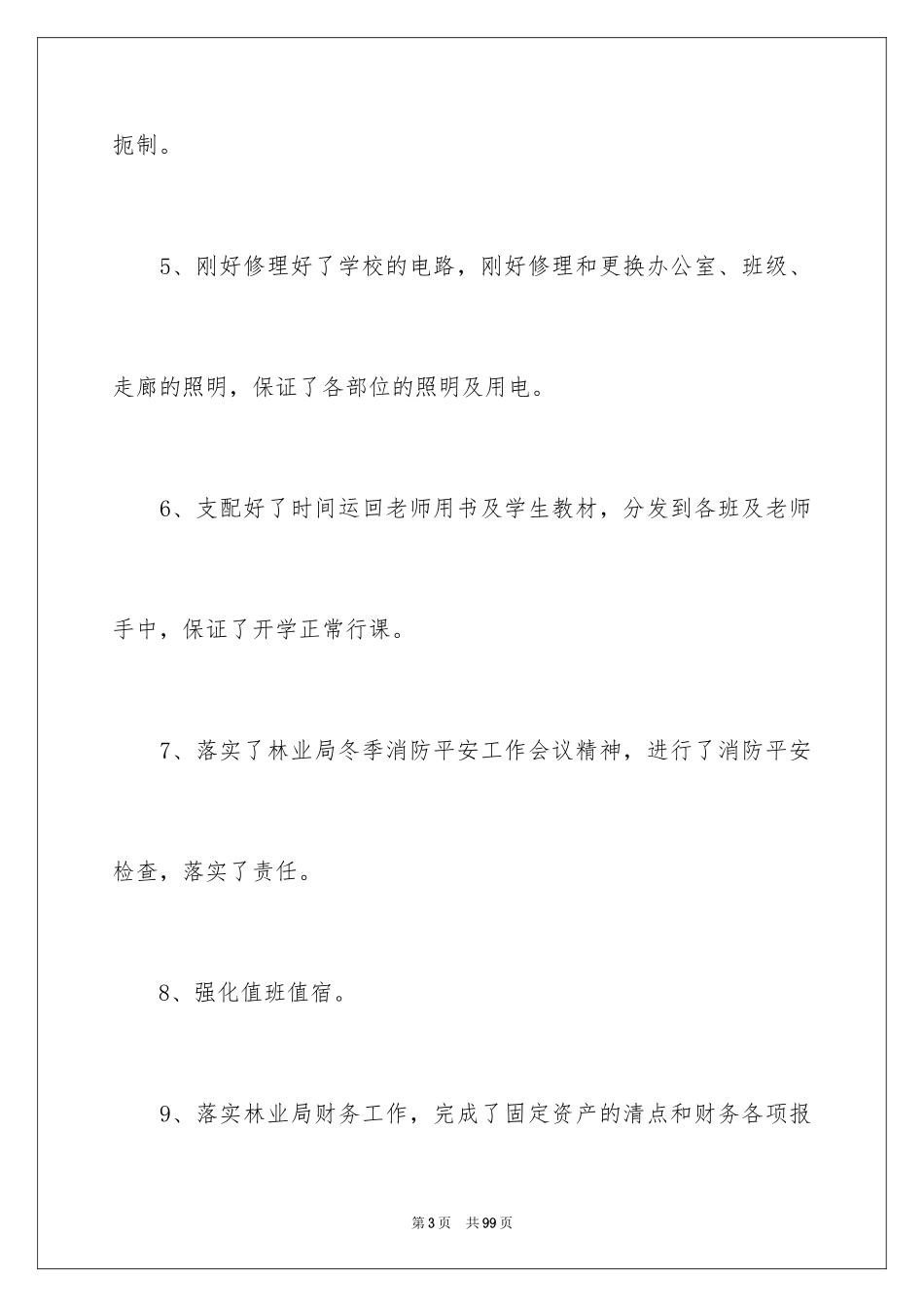 扼制。

5、刚好修理好了学校的电路，刚好修理和更换办公室、班级、走廊的照明，保证了各部位的照明及用电。

6、支配好了时间运回老师用书及学生教材，分发到各班及老师手中，保证了开学正常行课。

7、落实了林业局冬季消防平安工作会议精神，进行了消防平安检查，落实了责任。

8、强化值班值宿。

9、落实林业局财务工作，完成了固定资产的清点和财务各项报

第3页 共99页